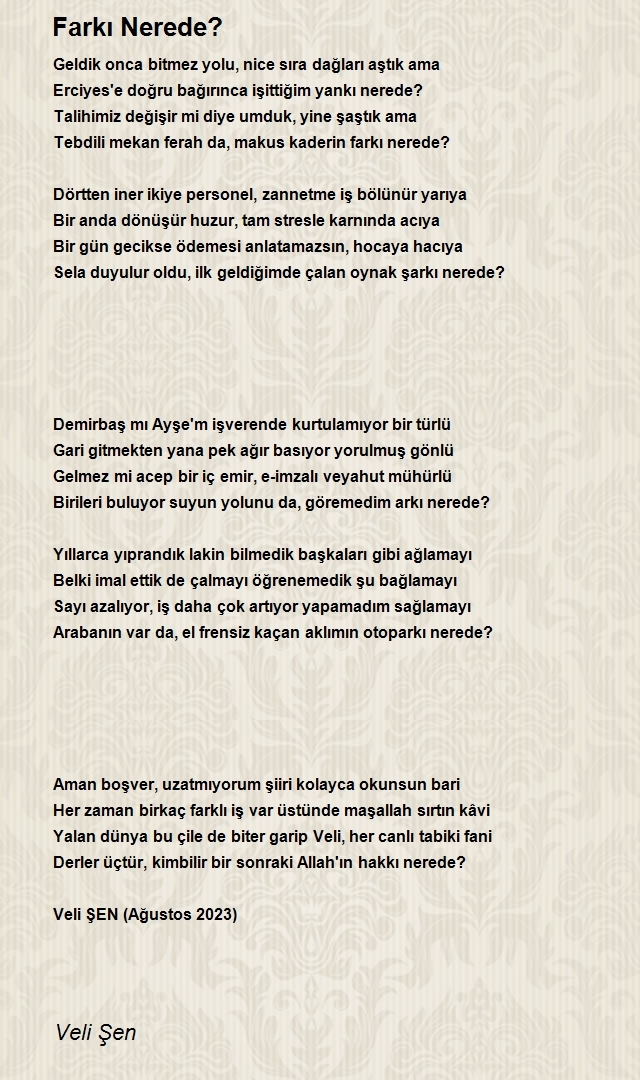 Farkı Nerede?

Geldik onca bitmez yolu, nice sıra dağları aştık ama
Erciyes'e doğru bağırınca işittiğim yankı nerede?
Talihimiz değişir mi diye umduk, yine şaştık ama
Tebdili mekan ferah da, makus kaderin farkı nerede?

Dörtten iner ikiye personel, zannetme iş bölünür yarıya
Bir anda dönüşür huzur, tam stresle karnında acıya
Bir gün gecikse ödemesi anlatamazsın, hocaya hacıya
Sela duyulur oldu, ilk geldiğimde çalan oynak şarkı nerede?

Demirbaş mı Ayşe'm işverende kurtulamıyor bir türlü
Gari gitmekten yana pek ağır basıyor yorulmuş gönlü
Gelmez mi acep bir iç emir, e-imzalı veyahut mühürlü
Birileri buluyor suyun yolunu da, göremedim arkı nerede?

Yıllarca yıprandık lakin bilmedik başkaları gibi ağlamayı
Belki imal ettik de çalmayı öğrenemedik şu bağlamayı
Sayı azalıyor, iş daha çok artıyor yapamadım sağlamayı
Arabanın var da, el frensiz kaçan aklımın otoparkı nerede?

Aman boşver, uzatmıyorum şiiri kolayca okunsun bari
Her zaman birkaç farklı iş var üstünde maşallah sırtın kâvi
Yalan dünya bu çile de biter garip Veli, her canlı tabiki fani
Derler üçtür, kimbilir bir sonraki Allah'ın hakkı nerede?

Veli ŞEN (Ağustos 2023)

Veli Şen